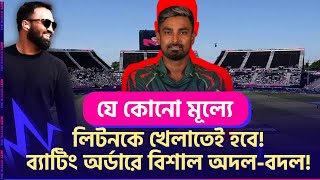 যে কোনো মূল্যে
লিটনকে খেলাতেই হবে!
ব্যাটিং অর্ডারে বিশাল অদল-বদল!